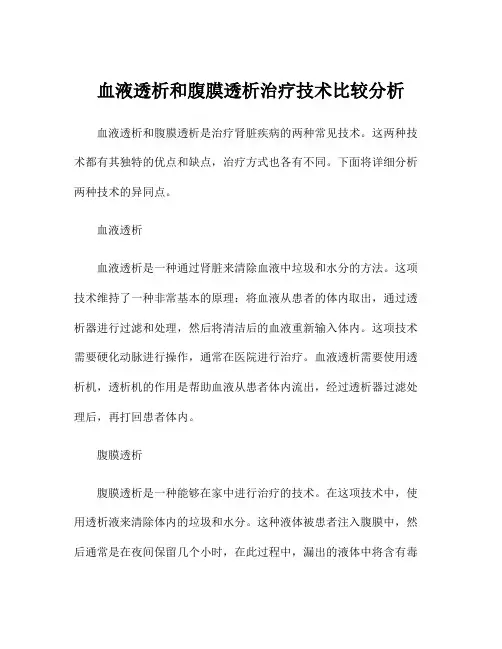 血液透析和腹膜透析治疗技术比较分析

血液透析和腹膜透析是治疗肾脏疾病的两种常见技术。这两种技术都有其独特的优点和缺点，治疗方式也各有不同。下面将详细分析两种技术的异同点。

血液透析

血液透析是一种通过肾脏来清除血液中垃圾和水分的方法。这项技术维持了一种非常基本的原理：将血液从患者的体内取出，通过透析器进行过滤和处理，然后将清洁后的血液重新输入体内。这项技术需要硬化动脉进行操作，通常在医院进行治疗。血液透析需要使用透析机，透析机的作用是帮助血液从患者体内流出，经过透析器过滤处理后，再打回患者体内。

腹膜透析

腹膜透析是一种能够在家中进行治疗的技术。在这项技术中，使用透析液来清除体内的垃圾和水分。这种液体被患者注入腹膜中，然后通常是在夜间保留几个小时，在此过程中，漏出的液体中将含有毒